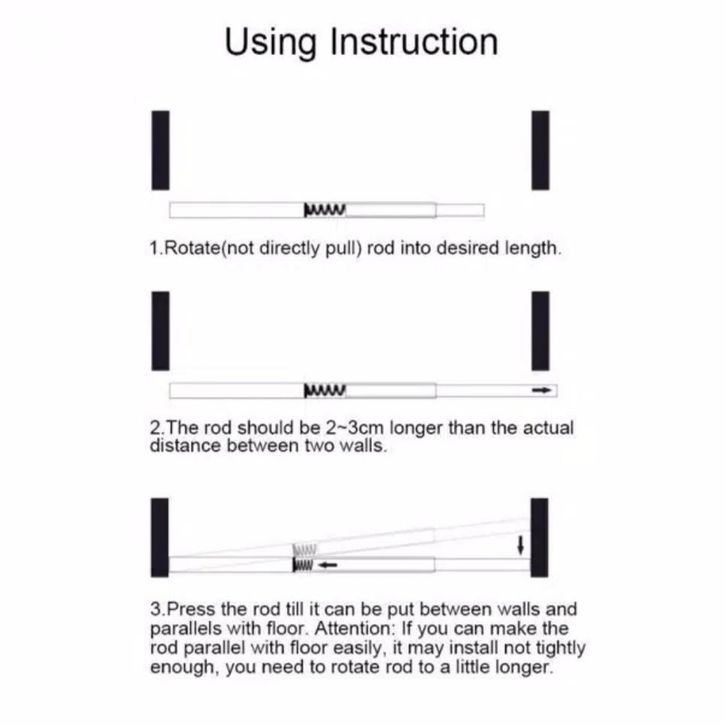 Using Instruction

1.Rotate(not directly pull) rod into desired length.

2.The rod should be 2~3cm longer than the actual distance between two walls.

3.Press the rod till it can be put between walls and parallels with floor. Attention: If you can make the rod parallel with floor easily, it may install not tightly enough, you need to rotate rod to a little longer.